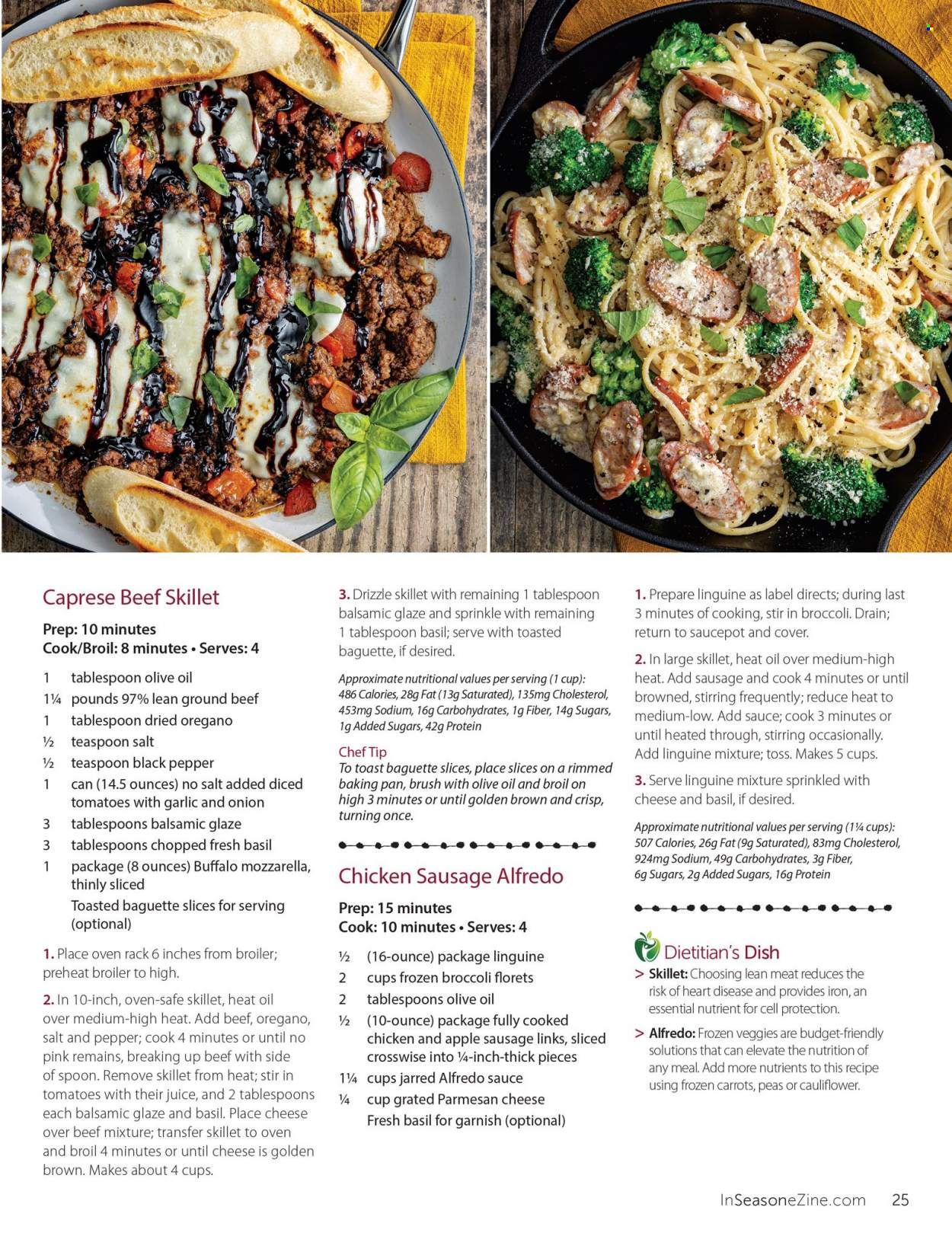 Caprese Beef Skillet

Prep: 10 minutes
Cook/Broil: 8 minutes • Serves: 4

1 tablespoon olive oil
1¼ pounds 97% lean ground beef
1 tablespoon dried oregano
½ teaspoon salt
½ teaspoon black pepper
1 can (14.5 ounces) no salt added diced tomatoes with garlic and onion
3 tablespoons balsamic glaze
3 tablespoons chopped fresh basil
1 package (8 ounces) Buffalo mozzarella, thinly sliced
Toasted baguette slices for serving (optional)

1. Place oven rack 6 inches from broiler; preheat broiler to high.

2. In 10-inch, oven-safe skillet, heat oil over medium-high heat. Add beef, oregano, salt and pepper; cook 4 minutes or until no pink remains, breaking up beef with side of spoon. Remove skillet from heat; stir in tomatoes with their juice, and 2 tablespoons each balsamic glaze and basil. Place cheese over beef mixture; transfer skillet to oven and broil 4 minutes or until cheese is golden brown. Makes about 4 cups.

3. Drizzle skillet with remaining 1 tablespoon balsamic glaze and sprinkle with remaining 1 tablespoon basil; serve with toasted baguette, if desired.

Approximate nutritional values per serving (1 cup): 486 Calories, 28g Fat (13g Saturated), 135mg Cholesterol, 453mg Sodium, 16g Carbohydrates, 1g Fiber, 14g Sugars, 1g Added Sugars, 42g Protein

Chef Tip
To toast baguette slices, place slices on a rimmed baking pan, brush with olive oil and broil on high 3 minutes or until golden brown and crisp, turning once.

Chicken Sausage Alfredo

Prep: 15 minutes
Cook: 10 minutes • Serves: 4

½ (16-ounce) package linguine
2 cups frozen broccoli florets
2 tablespoons olive oil
½ (10-ounce) package fully cooked chicken and apple sausage links, sliced crosswise into ¼-inch-thick pieces
1¼ cups jarred Alfredo sauce
¼ cup grated Parmesan cheese
Fresh basil for garnish (optional)

1. Prepare linguine as label directs; during last 3 minutes of cooking, stir in broccoli. Drain; return to saucepot and cover.

2. In large skillet, heat oil over medium-high heat. Add sausage and cook 4 minutes or until browned, stirring frequently; reduce heat to medium-low. Add sauce; cook 3 minutes or until heated through, stirring occasionally. Add linguine mixture; toss. Makes 5 cups.

3. Serve linguine mixture sprinkled with cheese and basil, if desired.

Approximate nutritional values per serving (1¼ cups): 507 Calories, 26g Fat (9g Saturated), 83mg Cholesterol, 924mg Sodium, 49g Carbohydrates, 3g Fiber, 6g Sugars, 2g Added Sugars, 16g Protein

Dietitian's Dish
> Skillet: Choosing lean meat reduces the risk of heart disease and provides iron, an essential nutrient for cell protection.
> Alfredo: Frozen veggies are budget-friendly solutions that can elevate the nutrition of any meal. Add more nutrients to this recipe using frozen carrots, peas or cauliflower.

InSeasoneZine.com 25